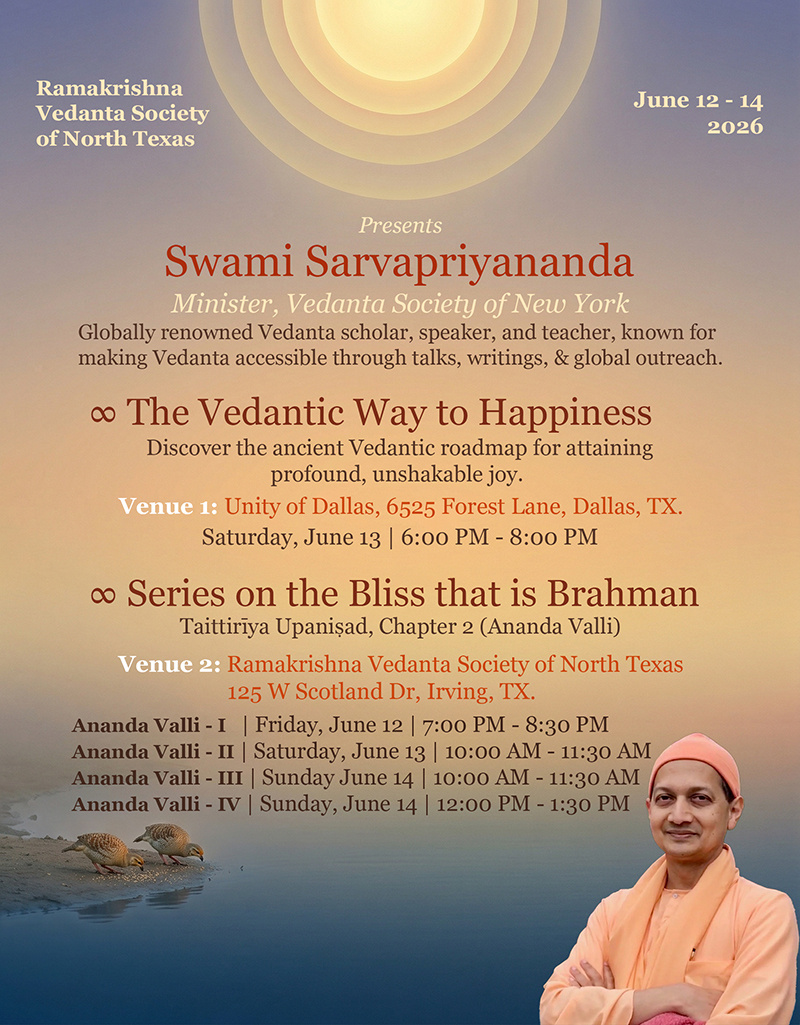 Ramakrishna Vedanta Society of North Texas

June 12 - 14 2026

Presents
Swami Sarvapriyananda
Minister, Vedanta Society of New York
Globally renowned Vedanta scholar, speaker, and teacher, known for making Vedanta accessible through talks, writings, & global outreach.

∞ The Vedantic Way to Happiness
Discover the ancient Vedantic roadmap for attaining profound, unshakable joy.
Venue 1: Unity of Dallas, 6525 Forest Lane, Dallas, TX.
Saturday, June 13 | 6:00 PM - 8:00 PM

∞ Series on the Bliss that is Brahman
Taittirīya Upaniṣad, Chapter 2 (Ananda Valli)
Venue 2: Ramakrishna Vedanta Society of North Texas
125 W Scotland Dr, Irving, TX.

Ananda Valli - I | Friday, June 12 | 7:00 PM - 8:30 PM
Ananda Valli - II | Saturday, June 13 | 10:00 AM - 11:30 AM
Ananda Valli - III | Sunday June 14 | 10:00 AM - 11:30 AM
Ananda Valli - IV | Sunday, June 14 | 12:00 PM - 1:30 PM